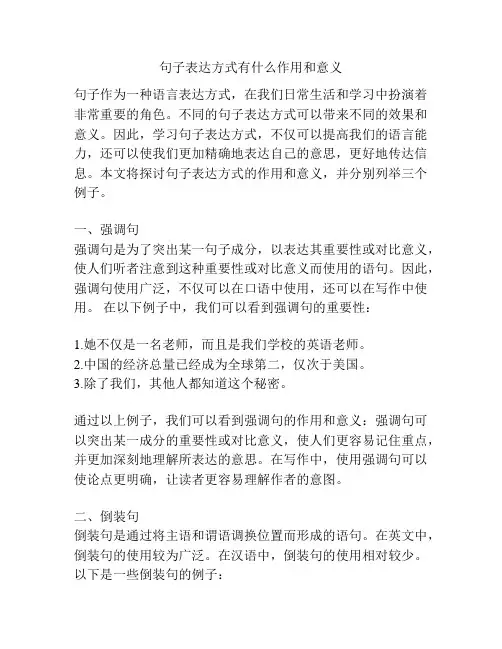 句子表达方式有什么作用和意义

句子作为一种语言表达方式，在我们日常生活和学习中扮演着非常重要的角色。不同的句子表达方式可以带来不同的效果和意义。因此，学习句子表达方式，不仅可以提高我们的语言能力，还可以使我们更加精确地表达自己的意思，更好地传达信息。本文将探讨句子表达方式的作用和意义，并分别列举三个例子。

一、强调句
强调句是为了突出某一句子成分，以表达其重要性或对比意义，使人们听者注意到这种重要性或对比意义而使用的语句。因此，强调句使用广泛，不仅可以在口语中使用，还可以在写作中使用。 在以下例子中，我们可以看到强调句的重要性：

1.她不仅是一名老师，而且是我们学校的英语老师。
2.中国的经济总量已经成为全球第二，仅次于美国。
3.除了我们，其他人都知道这个秘密。

通过以上例子，我们可以看到强调句的作用和意义：强调句可以突出某一成分的重要性或对比意义，使人们更容易记住重点，并更加深刻地理解所表达的意思。在写作中，使用强调句可以使论点更明确，让读者更容易理解作者的意图。

二、倒装句
倒装句是通过将主语和谓语调换位置而形成的语句。在英文中，倒装句的使用较为广泛。在汉语中，倒装句的使用相对较少。以下是一些倒装句的例子：